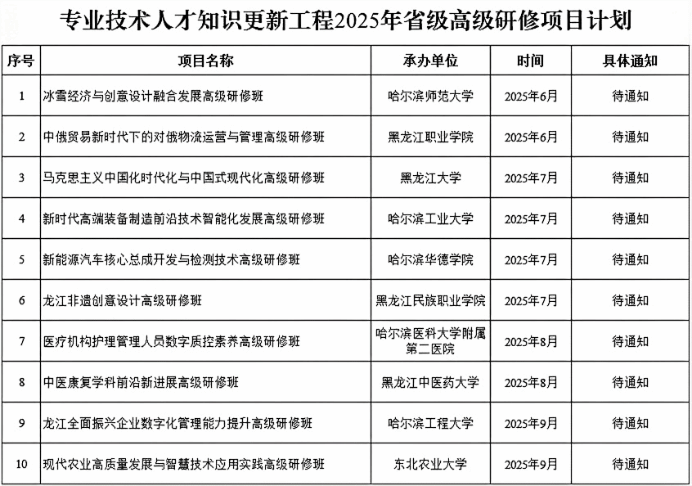 专业技术人才知识更新工程2025年省级高级研修项目计划

| 序号 | 项目名称 | 承办单位 | 时间 | 具体通知 |
|---|---|---|---|---|
| 1 | 冰雪经济与创意设计融合发展高级研修班 | 哈尔滨师范大学 | 2025年6月 | 待通知 |
| 2 | 中俄贸易新时代下的对俄物流运营与管理高级研修班 | 黑龙江职业学院 | 2025年6月 | 待通知 |
| 3 | 马克思主义中国化时代化与中国式现代化高级研修班 | 黑龙江大学 | 2025年7月 | 待通知 |
| 4 | 新时代高端装备制造前沿技术智能化发展高级研修班 | 哈尔滨工业大学 | 2025年7月 | 待通知 |
| 5 | 新能源汽车核心总成开发与检测技术高级研修班 | 哈尔滨华德学院 | 2025年7月 | 待通知 |
| 6 | 龙江非遗创意设计高级研修班 | 黑龙江民族职业学院 | 2025年7月 | 待通知 |
| 7 | 医疗机构护理管理人员数字质控素养高级研修班 | 哈尔滨医科大学附属第二医院 | 2025年8月 | 待通知 |
| 8 | 中医康复学科前沿新进展高级研修班 | 黑龙江中医药大学 | 2025年8月 | 待通知 |
| 9 | 龙江全面振兴企业数字化管理能力提升高级研修班 | 哈尔滨工程大学 | 2025年9月 | 待通知 |
| 10 | 现代农业高质量发展与智慧技术应用实践高级研修班 | 东北农业大学 | 2025年9月 | 待通知 |